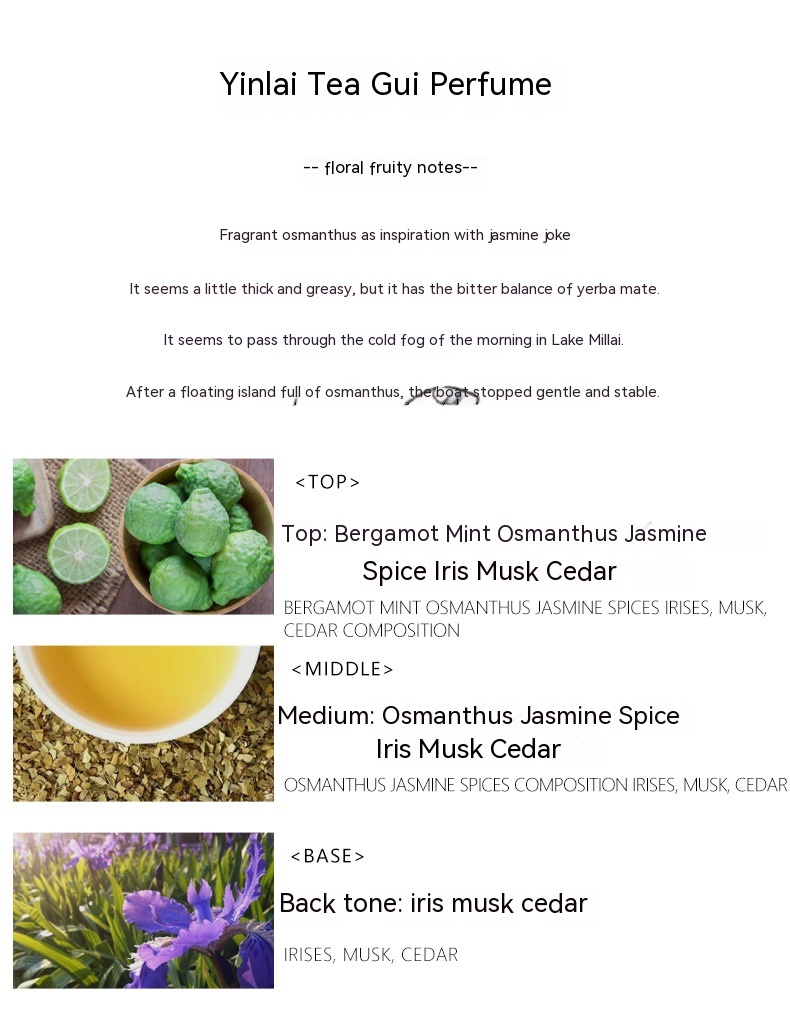 Yinlai Tea Gui Perfume

-- floral fruity notes--

Fragrant osmanthus as inspiration with jasmine joke

It seems a little thick and greasy, but it has the bitter balance of yerba mate.

It seems to pass through the cold fog of the morning in Lake Millai.

After a floating island full of osmanthus, the boat stopped gentle and stable.

<TOP>

Top: Bergamot Mint Osmanthus Jasmine Spice Iris Musk Cedar

BERGAMOT MINT OSMANTHUS JASMINE SPICES IRISES, MUSK, CEDAR COMPOSITION

<MIDDLE>

Medium: Osmanthus Jasmine Spice Iris Musk Cedar

OSMANTHUS JASMINE SPICES COMPOSITION IRISES, MUSK, CEDAR

<BASE>

Back tone: iris musk cedar

IRISES, MUSK, CEDAR